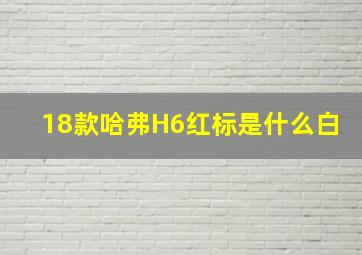 18款哈弗H6红标是什么白